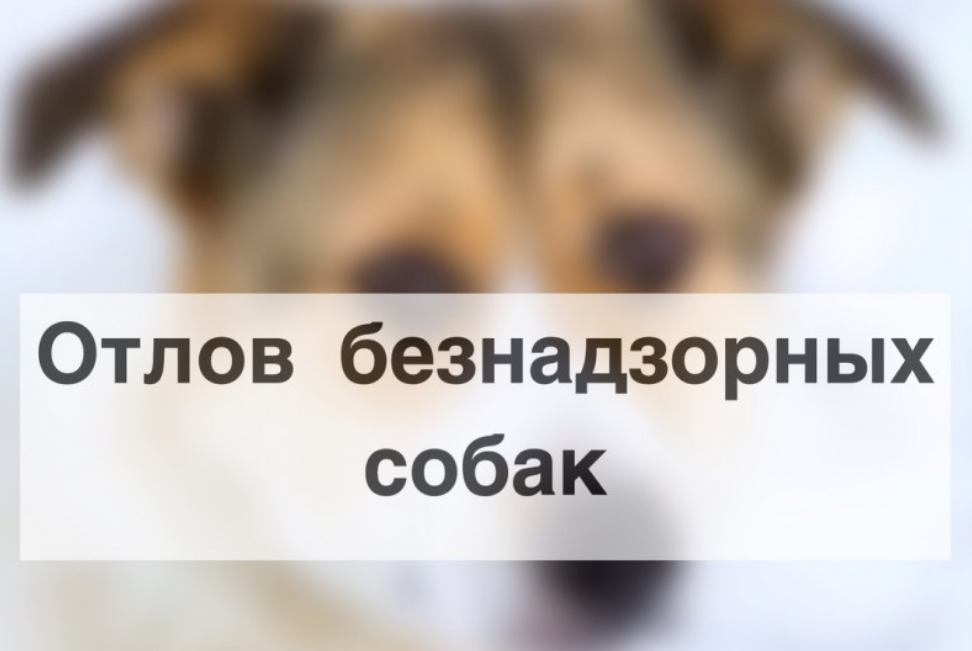 Отлов безнадзорных собак